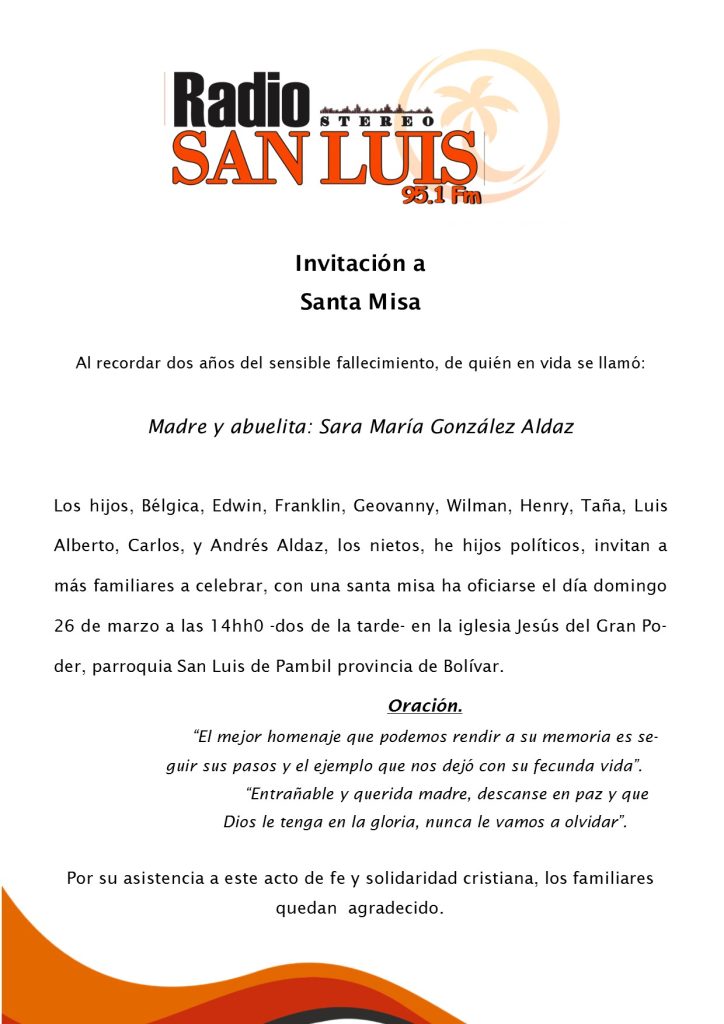 Radio
STEREO
SAN LUIS
95.1 Fm

Invitación a
Santa Misa

Al recordar dos años del sensible fallecimiento, de quién en vida se llamó:

Madre y abuelita: Sara María González Aldaz

Los hijos, Bélgica, Edwin, Franklin, Geovanny, Wilman, Henry, Taña, Luis Alberto, Carlos, y Andrés Aldaz, los nietos, he hijos políticos, invitan a más familiares a celebrar, con una santa misa ha oficiarse el día domingo 26 de marzo a las 14hh0 -dos de la tarde- en la iglesia Jesús del Gran Poder, parroquia San Luis de Pambil provincia de Bolívar.

Oración.

"El mejor homenaje que podemos rendir a su memoria es seguir sus pasos y el ejemplo que nos dejó con su fecunda vida".

"Entrañable y querida madre, descanse en paz y que Dios le tenga en la gloria, nunca le vamos a olvidar".

Por su asistencia a este acto de fe y solidaridad cristiana, los familiares quedan agradecido.